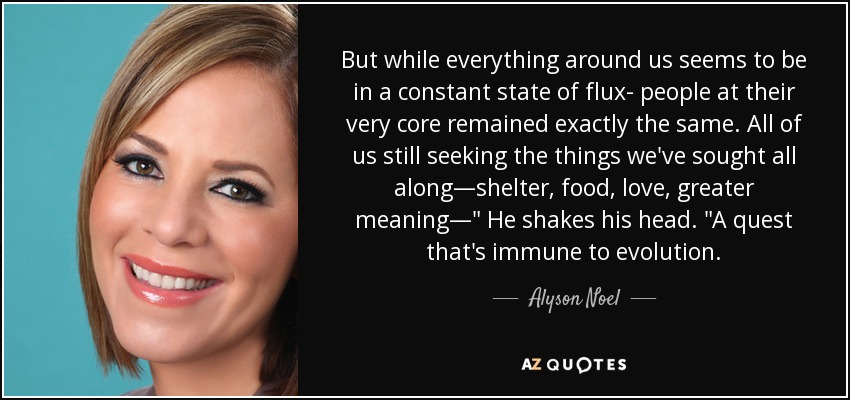 But while everything around us seems to be in a constant state of flux- people at their very core remained exactly the same. All of us still seeking the things we've sought all along—shelter, food, love, greater meaning—" He shakes his head. "A quest that's immune to evolution.

— Alyson Noel —

AZ QUOTES